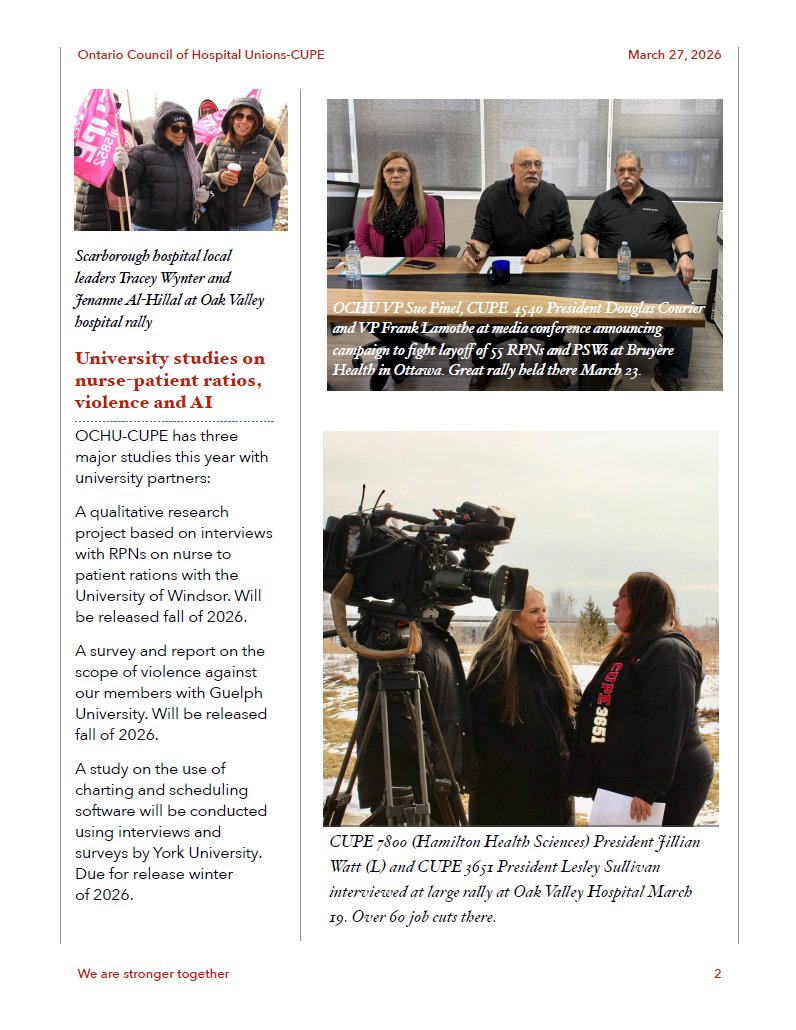 Ontario Council of Hospital Unions-CUPE

March 27, 2026

Scarborough hospital local leaders Tracey Wynter and Jenanne Al-Hillal at Oak Valley hospital rally

University studies on nurse-patient ratios, violence and AI

OCHU-CUPE has three major studies this year with university partners:

A qualitative research project based on interviews with RPNs on nurse to patient rations with the University of Windsor. Will be released fall of 2026.

A survey and report on the scope of violence against our members with Guelph University. Will be released fall of 2026.

A study on the use of charting and scheduling software will be conducted using interviews and surveys by York University. Due for release winter of 2026.

OCHU VP Sue Pinel, CUPE 4540 President Douglas Courier and VP Frank Lamothe at media conference announcing campaign to fight layoff of 55 RPNs and PSWs at Bruyère Health in Ottawa. Great rally held there March 23.

CUPE 3651

CUPE 7800 (Hamilton Health Sciences) President Jillian Watt (L) and CUPE 3651 President Lesley Sullivan interviewed at large rally at Oak Valley Hospital March 19. Over 60 job cuts there.

We are stronger together

2